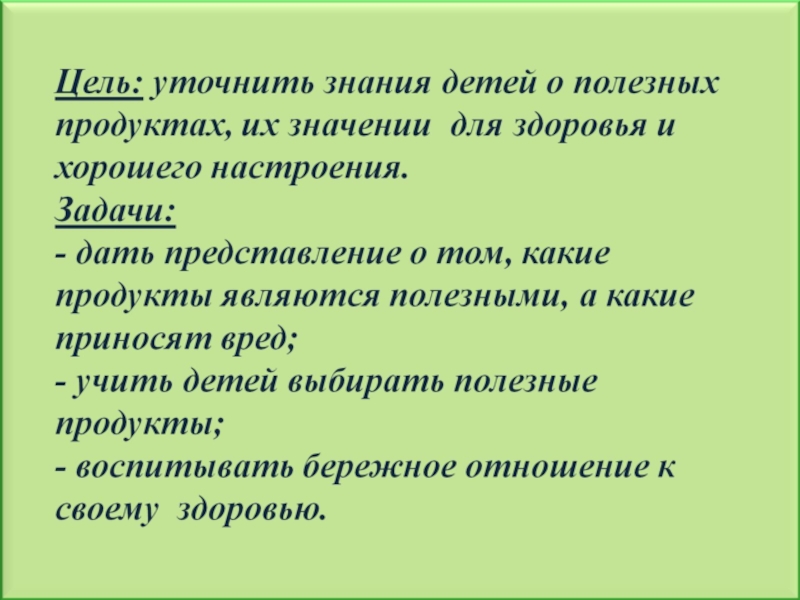 Цель: уточнить знания детей о полезных продуктах, их значении для здоровья и хорошего настроения.
Задачи:
- дать представление о том, какие продукты являются полезными, а какие приносят вред;
- учить детей выбирать полезные продукты;
- воспитывать бережное отношение к своему здоровью.